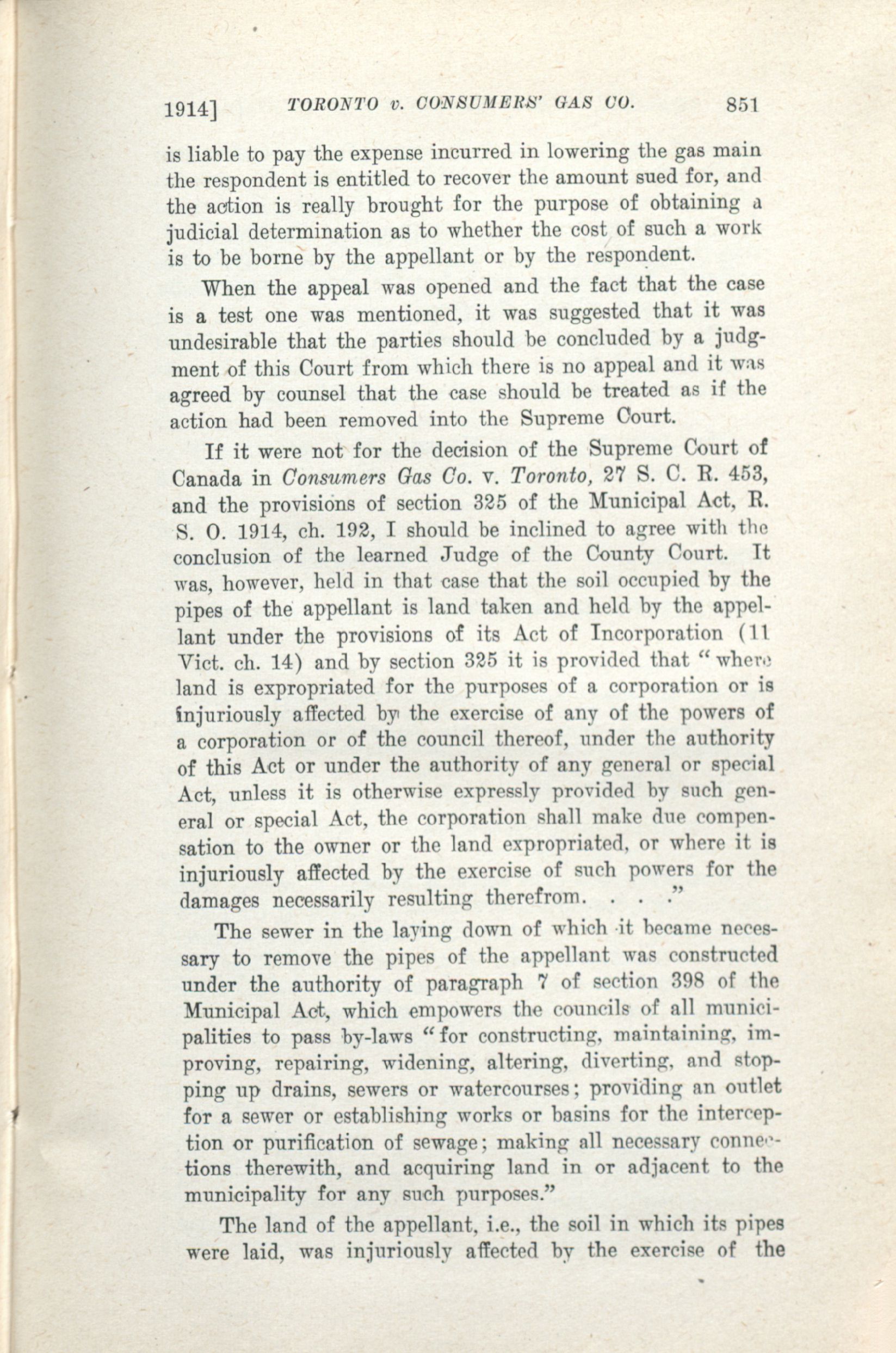 1914] TORONTO v. CONSUMERS' GAS CO. 851

is liable to pay the expense incurred in lowering the gas main the respondent is entitled to recover the amount sued for, and the action is really brought for the purpose of obtaining a judicial determination as to whether the cost of such a work is to be borne by the appellant or by the respondent.

When the appeal was opened and the fact that the case is a test one was mentioned, it was suggested that it was undesirable that the parties should be concluded by a judgment of this Court from which there is no appeal and it was agreed by counsel that the case should be treated as if the action had been removed into the Supreme Court.

If it were not for the decision of the Supreme Court of Canada in Consumers Gas Co. v. Toronto, 27 S. C. R. 453, and the provisions of section 325 of the Municipal Act, R. S. O. 1914, ch. 192, I should be inclined to agree with the conclusion of the learned Judge of the County Court. It was, however, held in that case that the soil occupied by the pipes of the appellant is land taken and held by the appellant under the provisions of its Act of Incorporation (11 Vict. ch. 14) and by section 325 it is provided that "where land is expropriated for the purposes of a corporation or is injuriously affected by the exercise of any of the powers of a corporation or of the council thereof, under the authority of this Act or under the authority of any general or special Act, unless it is otherwise expressly provided by such general or special Act, the corporation shall make due compensation to the owner or the land expropriated, or where it is injuriously affected by the exercise of such powers for the damages necessarily resulting therefrom. . . ."

The sewer in the laying down of which it became necessary to remove the pipes of the appellant was constructed under the authority of paragraph 7 of section 398 of the Municipal Act, which empowers the councils of all municipalities to pass by-laws "for constructing, maintaining, improving, repairing, widening, altering, diverting, and stopping up drains, sewers or watercourses; providing an outlet for a sewer or establishing works or basins for the interception or purification of sewage; making all necessary connections therewith, and acquiring land in or adjacent to the municipality for any such purposes."

The land of the appellant, i.e., the soil in which its pipes were laid, was injuriously affected by the exercise of the